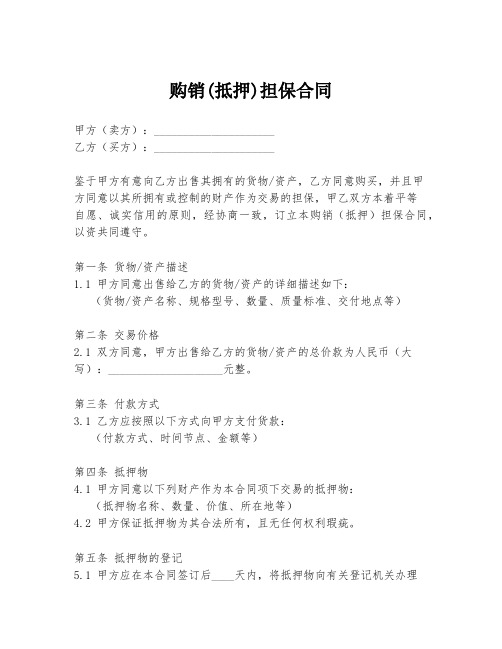 购销(抵押)担保合同

甲方（卖方）：____________________
乙方（买方）：____________________

鉴于甲方有意向乙方出售其拥有的货物/资产，乙方同意购买，并且甲方同意以其所拥有或控制的财产作为交易的担保，甲乙双方本着平等自愿、诚实信用的原则，经协商一致，订立本购销（抵押）担保合同，以资共同遵守。

第一条 货物/资产描述
1.1 甲方同意出售给乙方的货物/资产的详细描述如下：
（货物/资产名称、规格型号、数量、质量标准、交付地点等）

第二条 交易价格
2.1 双方同意，甲方出售给乙方的货物/资产的总价款为人民币（大写）：____________________元整。

第三条 付款方式
3.1 乙方应按照以下方式向甲方支付货款：
（付款方式、时间节点、金额等）

第四条 抵押物
4.1 甲方同意以下列财产作为本合同项下交易的抵押物：
（抵押物名称、数量、价值、所在地等）
4.2 甲方保证抵押物为其合法所有，且无任何权利瑕疵。

第五条 抵押物的登记
5.1 甲方应在本合同签订后____天内，将抵押物向有关登记机关办理